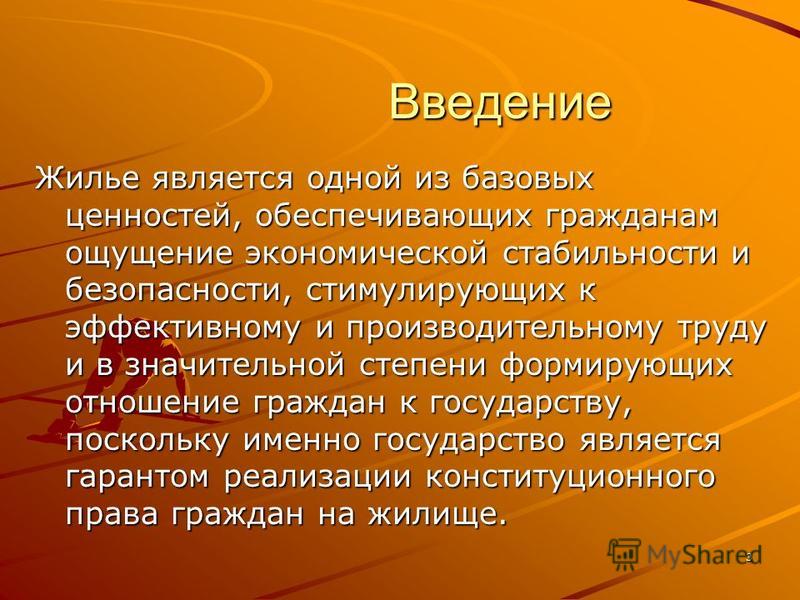 Введение

Жилье является одной из базовых ценностей, обеспечивающих гражданам ощущение экономической стабильности и безопасности, стимулирующих к эффективному и производительному труду и в значительной степени формирующих отношение граждан к государству, поскольку именно государство является гарантом реализации конституционного права граждан на жилище.

MyShared

3